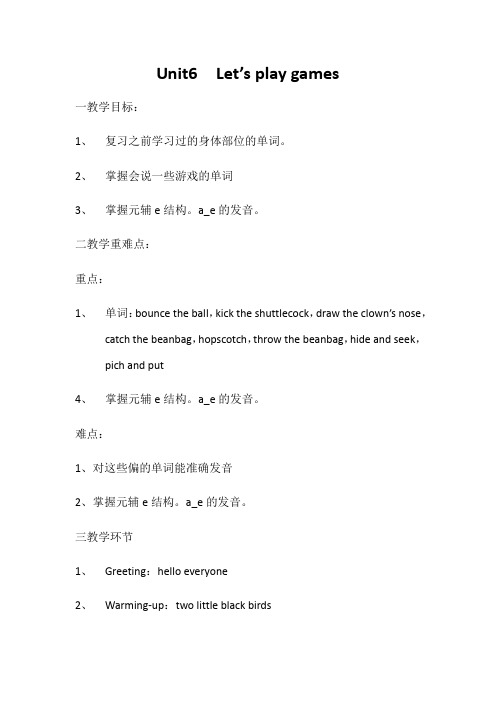 Unit6 Let's play games

一教学目标：

1、 复习之前学习过的身体部位的单词。

2、 掌握会说一些游戏的单词

3、 掌握元辅 e 结构。a_e 的发音。

二教学重难点：

重点：

1、 单词：bounce the ball，kick the shuttlecock，draw the clown's nose，catch the beanbag，hopscotch，throw the beanbag，hide and seek，pich and put

4、 掌握元辅 e 结构。a_e 的发音。

难点：

1、对这些偏的单词能准确发音

2、掌握元辅 e 结构。a_e 的发音。

三教学环节

1、 Greeting：hello everyone

2、 Warming-up：two little black birds